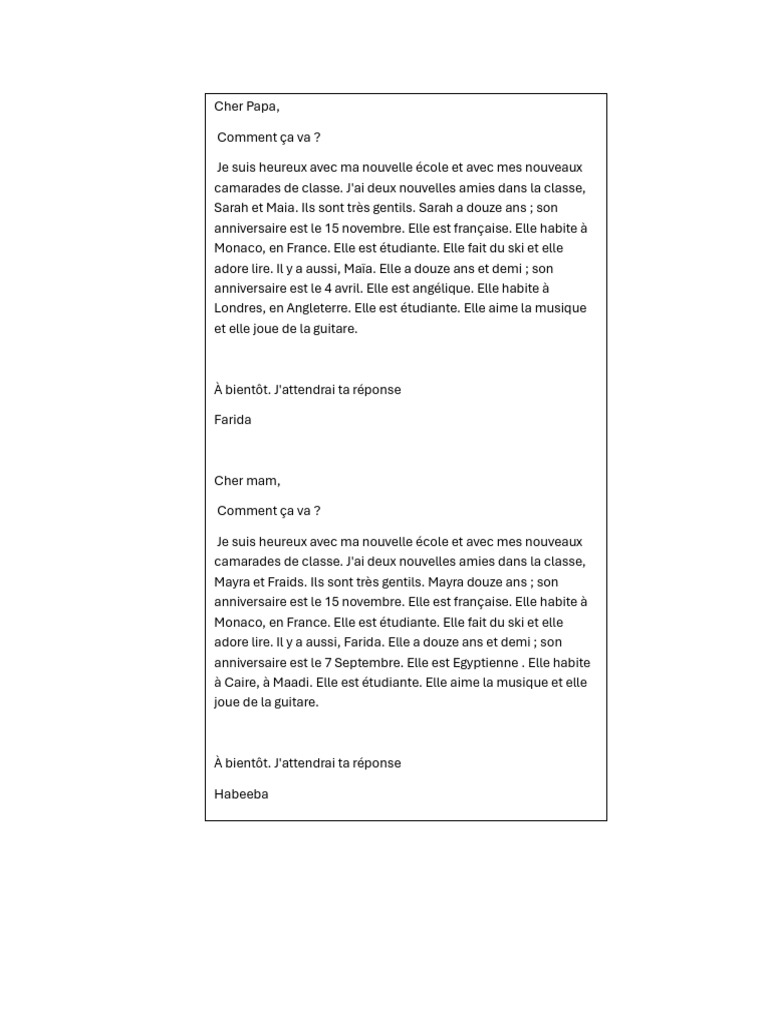 Cher Papa,

Comment ça va ?

Je suis heureux avec ma nouvelle école et avec mes nouveaux camarades de classe. J'ai deux nouvelles amies dans la classe, Sarah et Maia. Ils sont très gentils. Sarah a douze ans ; son anniversaire est le 15 novembre. Elle est française. Elle habite à Monaco, en France. Elle est étudiante. Elle fait du ski et elle adore lire. Il y a aussi, Maïa. Elle a douze ans et demi ; son anniversaire est le 4 avril. Elle est angélique. Elle habite à Londres, en Angleterre. Elle est étudiante. Elle aime la musique et elle joue de la guitare.

À bientôt. J'attendrai ta réponse

Farida

Cher mam,

Comment ça va ?

Je suis heureux avec ma nouvelle école et avec mes nouveaux camarades de classe. J'ai deux nouvelles amies dans la classe, Mayra et Fraids. Ils sont très gentils. Mayra douze ans ; son anniversaire est le 15 novembre. Elle est française. Elle habite à Monaco, en France. Elle est étudiante. Elle fait du ski et elle adore lire. Il y a aussi, Farida. Elle a douze ans et demi ; son anniversaire est le 7 Septembre. Elle est Egyptienne . Elle habite à Caire, à Maadi. Elle est étudiante. Elle aime la musique et elle joue de la guitare.

À bientôt. J'attendrai ta réponse

Habeeba